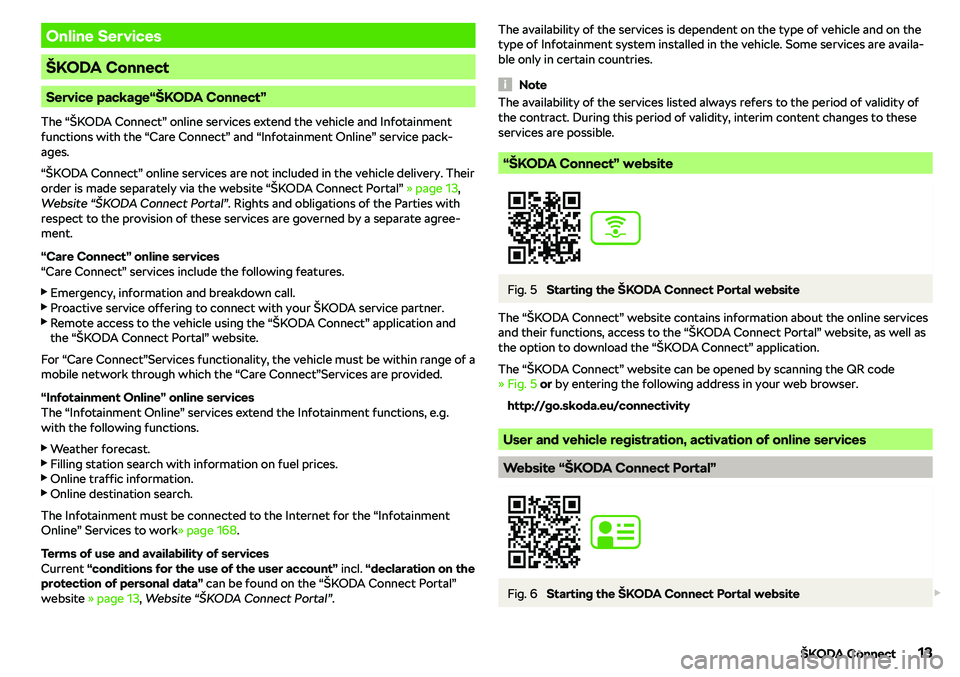 Online Services

ŠKODA Connect

Service package“ŠKODA Connect”

The “ŠKODA Connect” online services extend the vehicle and Infotainment functions with the “Care Connect” and “Infotainment Online” service packages.

“ŠKODA Connect” online services are not included in the vehicle delivery. Their order is made separately via the website “ŠKODA Connect Portal” » page 13, Website “ŠKODA Connect Portal”. Rights and obligations of the Parties with respect to the provision of these services are governed by a separate agreement.

“Care Connect” online services
“Care Connect” services include the following features.

▶ Emergency, information and breakdown call.
▶ Proactive service offering to connect with your ŠKODA service partner.
▶ Remote access to the vehicle using the “ŠKODA Connect” application and the “ŠKODA Connect Portal” website.

For “Care Connect”Services functionality, the vehicle must be within range of a mobile network through which the “Care Connect”Services are provided.

“Infotainment Online” online services
The “Infotainment Online” services extend the Infotainment functions, e.g. with the following functions.

▶ Weather forecast.
▶ Filling station search with information on fuel prices.
▶ Online traffic information.
▶ Online destination search.

The Infotainment must be connected to the Internet for the “Infotainment Online” Services to work» page 168.

Terms of use and availability of services
Current “conditions for the use of the user account” incl. “declaration on the protection of personal data” can be found on the “ŠKODA Connect Portal” website » page 13, Website “ŠKODA Connect Portal”.

The availability of the services is dependent on the type of vehicle and on the type of Infotainment system installed in the vehicle. Some services are available only in certain countries.

Note
The availability of the services listed always refers to the period of validity of the contract. During this period of validity, interim content changes to these services are possible.

“ŠKODA Connect” website

Fig. 5 Starting the ŠKODA Connect Portal website

The “ŠKODA Connect” website contains information about the online services and their functions, access to the “ŠKODA Connect Portal” website, as well as the option to download the “ŠKODA Connect” application.

The “ŠKODA Connect” website can be opened by scanning the QR code » Fig. 5 or by entering the following address in your web browser.

http://go.skoda.eu/connectivity

User and vehicle registration, activation of online services

Website “ŠKODA Connect Portal”

Fig. 6 Starting the ŠKODA Connect Portal website

ŠKODA Connect 13

carmanualsonline.info